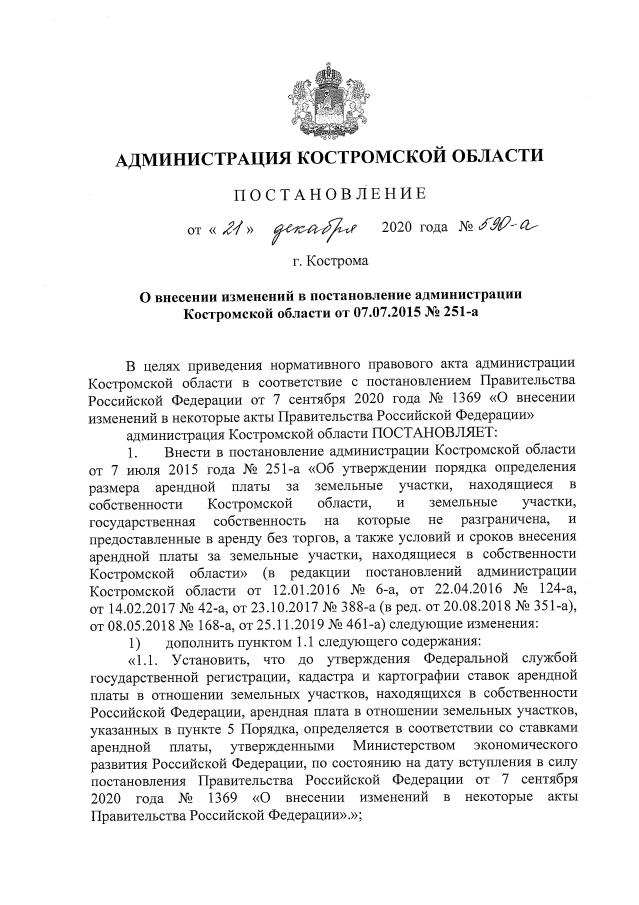 АДМИНИСТРАЦИЯ КОСТРОМСКОЙ ОБЛАСТИ

ПОСТАНОВЛЕНИЕ

от « 21 » декабря 2020 года № 590-а

г. Кострома

О внесении изменений в постановление администрации Костромской области от 07.07.2015 № 251-а

В целях приведения нормативного правового акта администрации Костромской области в соответствие с постановлением Правительства Российской Федерации от 7 сентября 2020 года № 1369 «О внесении изменений в некоторые акты Правительства Российской Федерации»

администрация Костромской области ПОСТАНОВЛЯЕТ:

1. Внести в постановление администрации Костромской области от 7 июля 2015 года № 251-а «Об утверждении порядка определения размера арендной платы за земельные участки, находящиеся в собственности Костромской области, и земельные участки, государственная собственность на которые не разграничена, и предоставленные в аренду без торгов, а также условий и сроков внесения арендной платы за земельные участки, находящиеся в собственности Костромской области» (в редакции постановлений администрации Костромской области от 12.01.2016 № 6-а, от 22.04.2016 № 124-а, от 14.02.2017 № 42-а, от 23.10.2017 № 388-а (в ред. от 20.08.2018 № 351-а), от 08.05.2018 № 168-а, от 25.11.2019 № 461-а) следующие изменения:

1) дополнить пунктом 1.1 следующего содержания:

«1.1. Установить, что до утверждения Федеральной службой государственной регистрации, кадастра и картографии ставок арендной платы в отношении земельных участков, находящихся в собственности Российской Федерации, арендная плата в отношении земельных участков, указанных в пункте 5 Порядка, определяется в соответствии со ставками арендной платы, утвержденными Министерством экономического развития Российской Федерации, по состоянию на дату вступления в силу постановления Правительства Российской Федерации от 7 сентября 2020 года № 1369 «О внесении изменений в некоторые акты Правительства Российской Федерации».»;